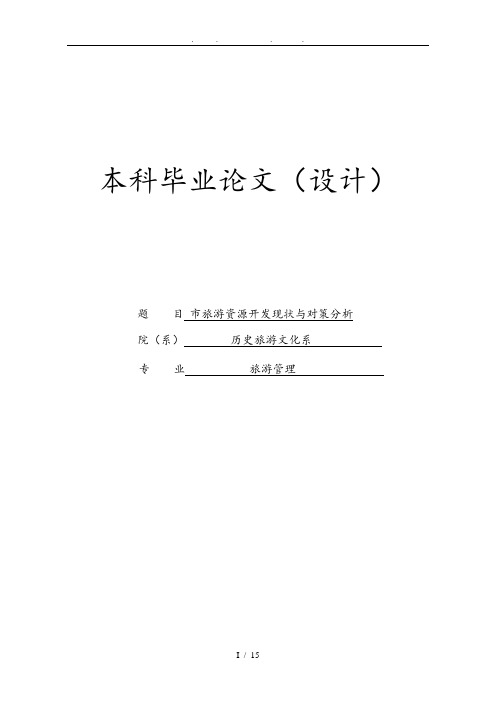 . . . .

本科毕业论文（设计）

题　　目 市旅游资源开发现状与对策分析

院（系）　历史旅游文化系

专　　业　旅游管理

I / 15